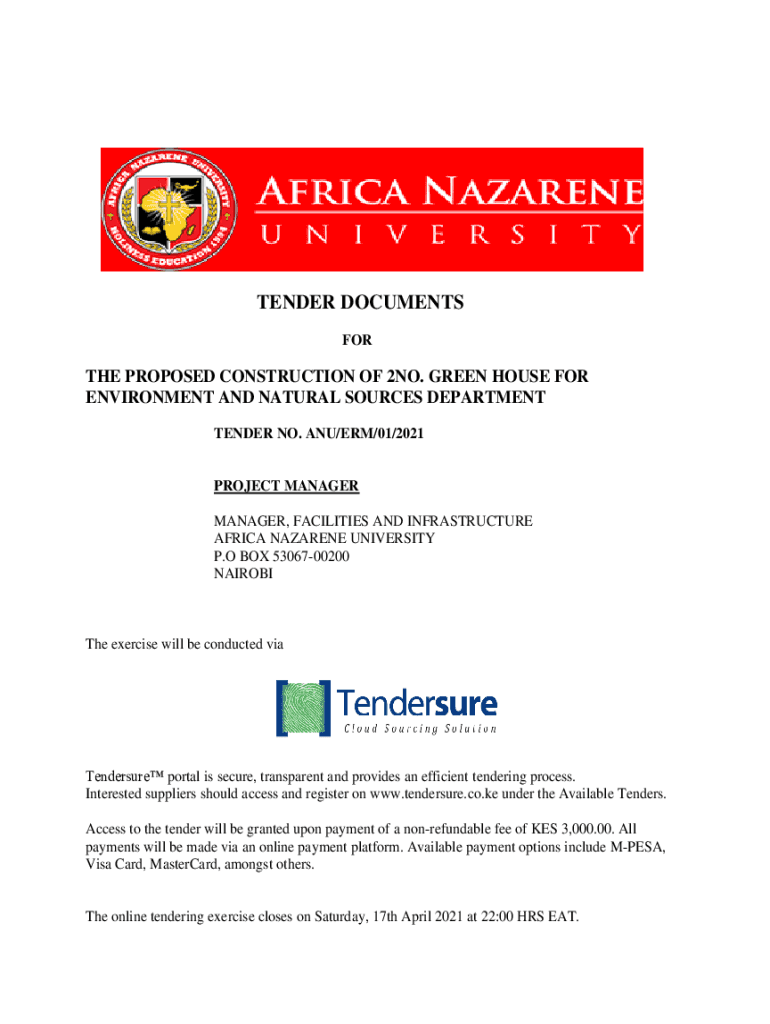 AFRICA NAZARENE UNIVERSITY
HOLINESS EDUCATION 1994

AFRICA NAZARENE
UNIVERSITY

TENDER DOCUMENTS

FOR

THE PROPOSED CONSTRUCTION OF 2NO. GREEN HOUSE FOR ENVIRONMENT AND NATURAL SOURCES DEPARTMENT

TENDER NO. ANU/ERM/01/2021

PROJECT MANAGER

MANAGER, FACILITIES AND INFRASTRUCTURE
AFRICA NAZARENE UNIVERSITY
P.O BOX 53067-00200
NAIROBI

The exercise will be conducted via

Tendersure
Cloud Sourcing Solution

Tendersure™ portal is secure, transparent and provides an efficient tendering process. Interested suppliers should access and register on www.tendersure.co.ke under the Available Tenders.

Access to the tender will be granted upon payment of a non-refundable fee of KES 3,000.00. All payments will be made via an online payment platform. Available payment options include M-PESA, Visa Card, MasterCard, amongst others.

The online tendering exercise closes on Saturday, 17th April 2021 at 22:00 HRS EAT.